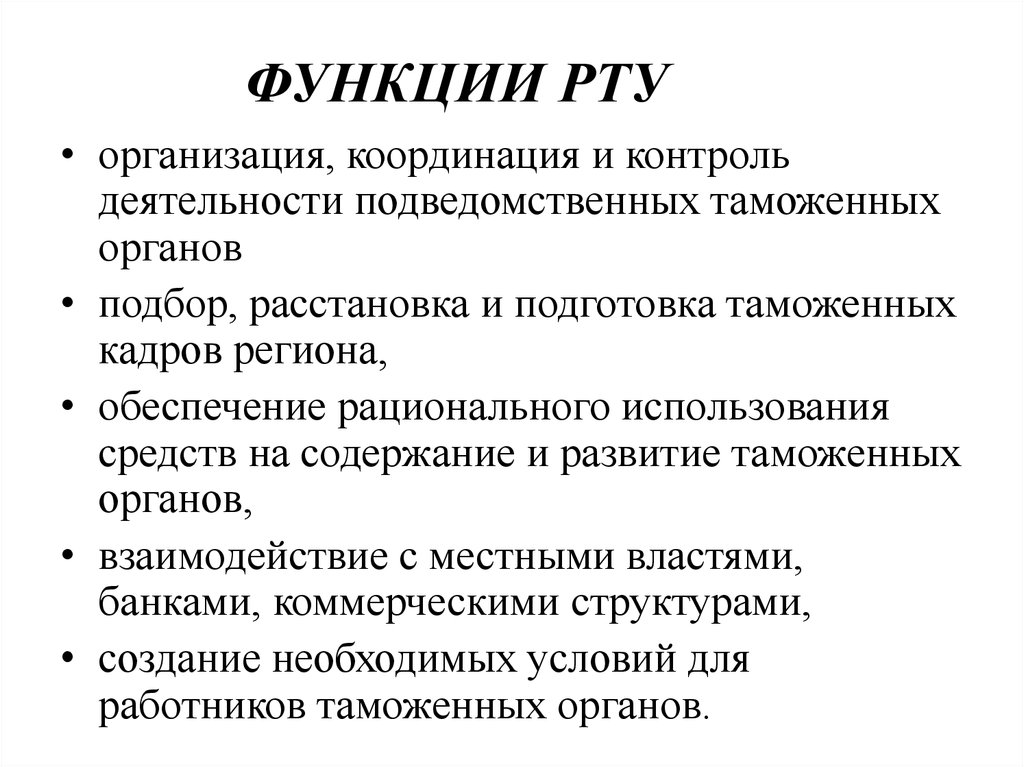 ФУНКЦИИ РТУ

• организация, координация и контроль деятельности подведомственных таможенных органов
• подбор, расстановка и подготовка таможенных кадров региона,
• обеспечение рационального использования средств на содержание и развитие таможенных органов,
• взаимодействие с местными властями, банками, коммерческими структурами,
• создание необходимых условий для работников таможенных органов.